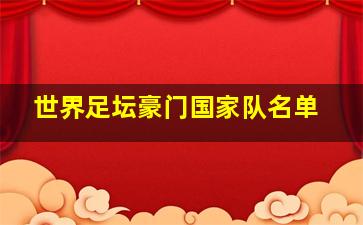 世界足坛豪门国家队名单